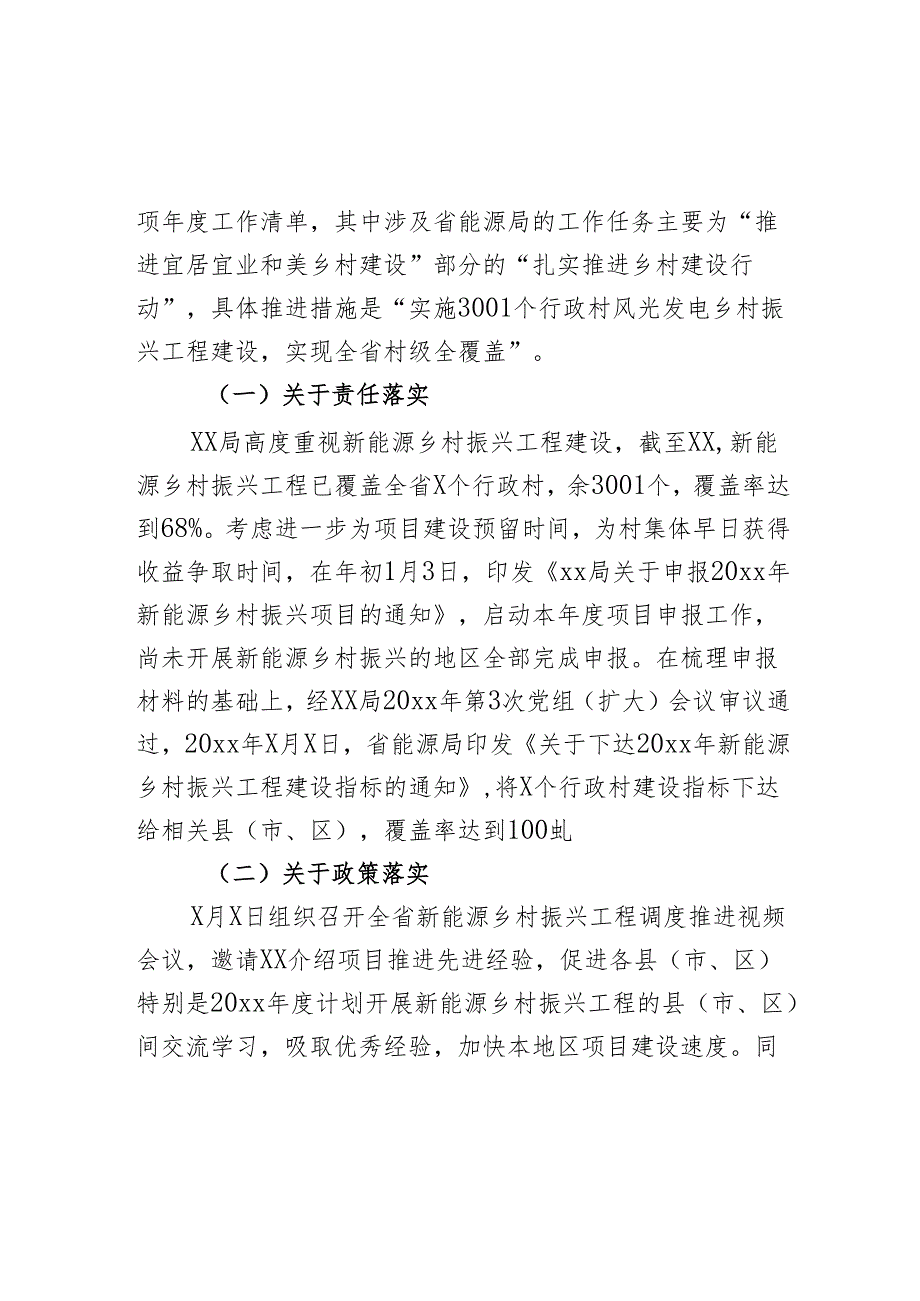 项年度工作清单，其中涉及省能源局的工作任务主要为“推进宜居宜业和美乡村建设”部分的“扎实推进乡村建设行动”，具体推进措施是“实施3001个行政村风光发电乡村振兴工程建设，实现全省村级全覆盖”。

（一）关于责任落实

XX局高度重视新能源乡村振兴工程建设，截至XX,新能源乡村振兴工程已覆盖全省X个行政村，余3001个，覆盖率达到68%。考虑进一步为项目建设预留时间，为村集体早日获得收益争取时间，在年初1月3日，印发《xx局关于申报20xx年新能源乡村振兴项目的通知》，启动本年度项目申报工作，尚未开展新能源乡村振兴的地区全部完成申报。在梳理申报材料的基础上，经XX局20xx年第3次党组（扩大）会议审议通过，20xx年X月X日，省能源局印发《关于下达20xx年新能源乡村振兴工程建设指标的通知》,将X个行政村建设指标下达给相关县（市、区），覆盖率达到100虬

（二）关于政策落实

X月X日组织召开全省新能源乡村振兴工程调度推进视频会议，邀请XX介绍项目推进先进经验，促进各县（市、区）特别是20xx年度计划开展新能源乡村振兴工程的县（市、区）间交流学习，吸取优秀经验，加快本地区项目建设速度。同